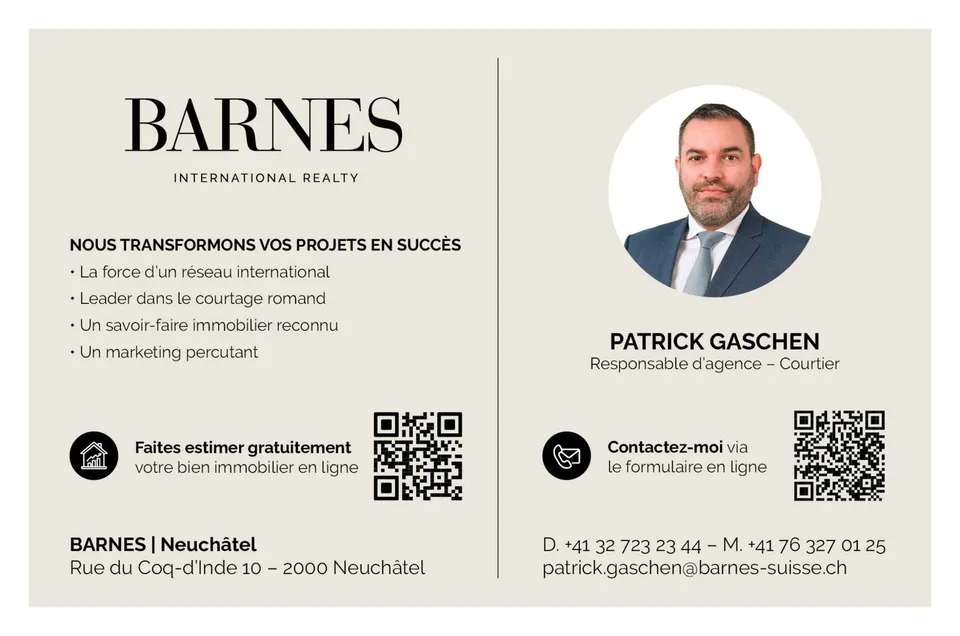 BARNES
INTERNATIONAL REALTY

NOUS TRANSFORMONS VOS PROJETS EN SUCCÈS
• La force d'un réseau international
• Leader dans le courtage romand
• Un savoir-faire immobilier reconnu
• Un marketing percutant

Faites estimer gratuitement
votre bien immobilier en ligne

BARNES | Neuchâtel
Rue du Coq-d'Inde 10 – 2000 Neuchâtel

PATRICK GASCHEN
Responsable d'agence – Courtier

Contactez-moi via
le formulaire en ligne

D. +41 32 723 23 44 – M. +41 76 327 01 25
patrick.gaschen@barnes-suisse.ch